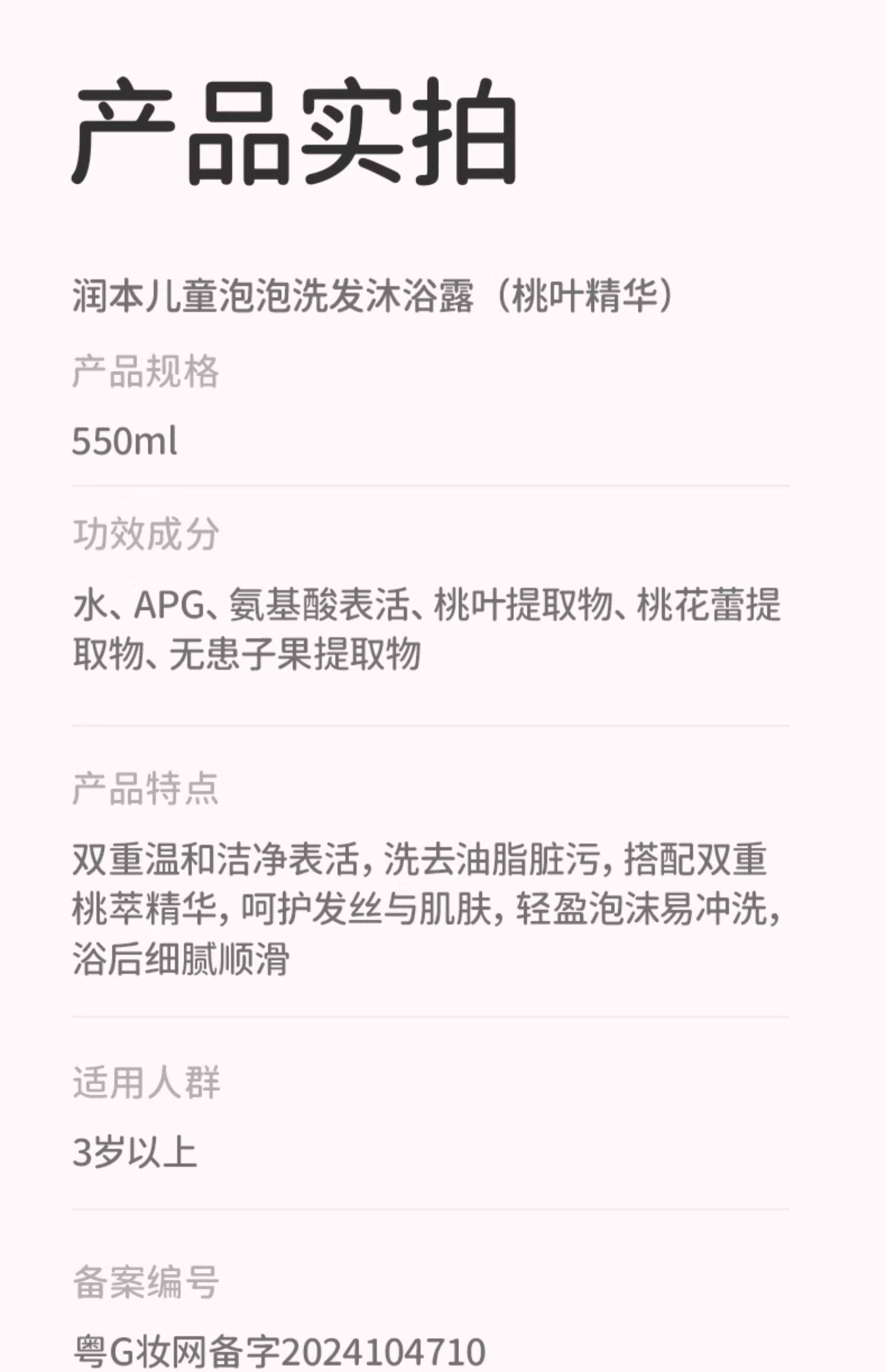 产品实拍

润本儿童泡泡洗发沐浴露（桃叶精华）

产品规格

550ml

功效成分

水、APG、氨基酸表活、桃叶提取物、桃花蕾提取物、无患子果提取物

产品特点

双重温和洁净表活，洗去油脂脏污，搭配双重桃萃精华，呵护发丝与肌肤，轻盈泡沫易冲洗，浴后细腻顺滑

适用人群

3岁以上

备案编号

粤G妆网备字2024104710